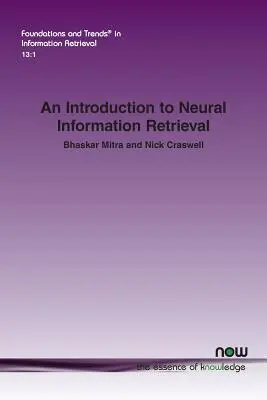 Foundations and Trends® in Information Retrieval
13:1

An Introduction to Neural Information Retrieval

Bhaskar Mitra and Nick Craswell

now
the essence of knowledge